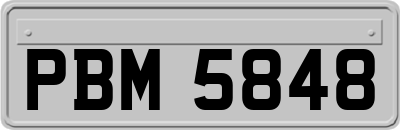 PBM 5848